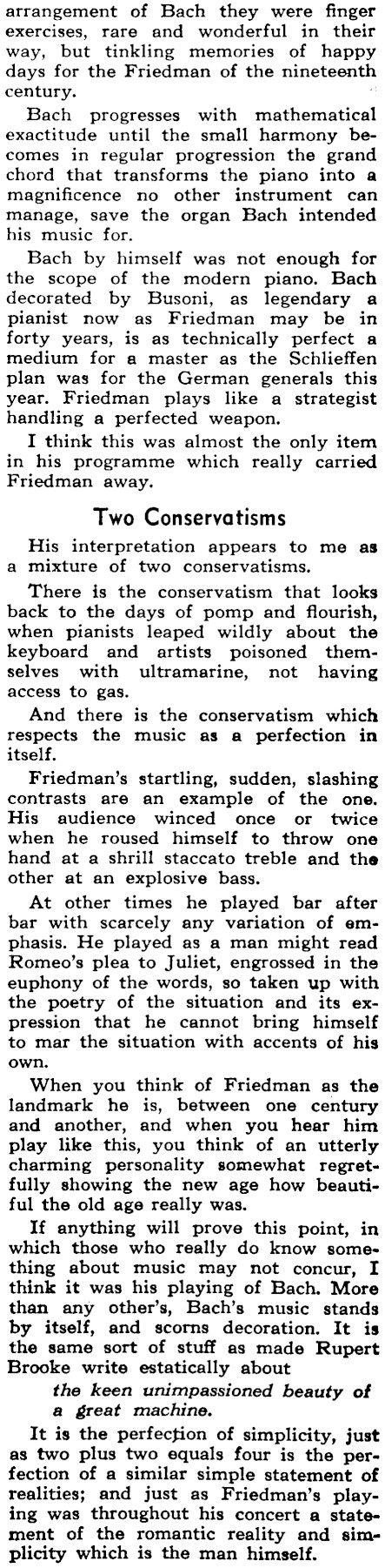 arrangement of Bach they were finger exercises, rare and wonderful in their way, but tinkling memories of happy days for the Friedman of the nineteenth century.

Bach progresses with mathematical exactitude until the small harmony becomes in regular progression the grand chord that transforms the piano into a magnificence no other instrument can manage, save the organ Bach intended his music for.

Bach by himself was not enough for the scope of the modern piano. Bach decorated by Busoni, as legendary a pianist now as Friedman may be in forty years, is as technically perfect a medium for a master as the Schlieffen plan was for the German generals this year. Friedman plays like a strategist handling a perfected weapon.

I think this was almost the only item in his programme which really carried Friedman away.

Two Conservatisms

His interpretation appears to me as a mixture of two conservatisms.

There is the conservatism that looks back to the days of pomp and flourish, when pianists leaped wildly about the keyboard and artists poisoned themselves with ultramarine, not having access to gas.

And there is the conservatism which respects the music as a perfection in itself.

Friedman's startling, sudden, slashing contrasts are an example of the one. His audience winced once or twice when he roused himself to throw one hand at a shrill staccato treble and the other at an explosive bass.

At other times he played bar after bar with scarcely any variation of emphasis. He played as a man might read Romeo's plea to Juliet, engrossed in the euphony of the words, so taken up with the poetry of the situation and its expression that he cannot bring himself to mar the situation with accents of his own.

When you think of Friedman as the landmark he is, between one century and another, and when you hear him play like this, you think of an utterly charming personality somewhat regretfully showing the new age how beautiful the old age really was.

If anything will prove this point, in which those who really do know something about music may not concur, I think it was his playing of Bach. More than any other's, Bach's music stands by itself, and scorns decoration. It is the same sort of stuff as made Rupert Brooke write estatically about

the keen unimpassioned beauty of a great machine.

It is the perfection of simplicity, just as two plus two equals four is the perfection of a similar simple statement of realities; and just as Friedman's playing was throughout his concert a statement of the romantic reality and simplicity which is the man himself.